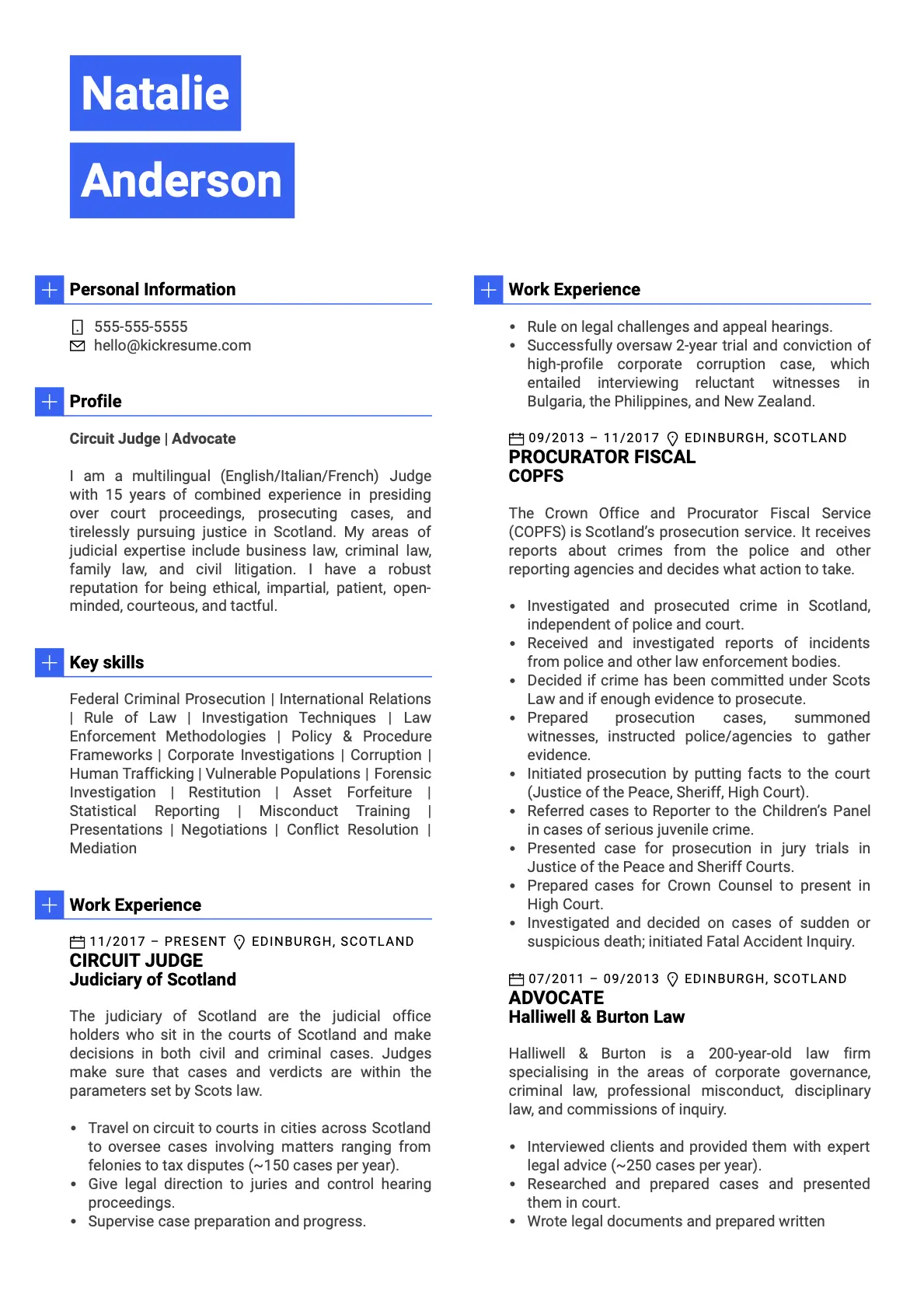 Natalie

Anderson

Personal Information

555-555-5555
hello@kickresume.com

Profile

Circuit Judge | Advocate

I am a multilingual (English/Italian/French) Judge with 15 years of combined experience in presiding over court proceedings, prosecuting cases, and tirelessly pursuing justice in Scotland. My areas of judicial expertise include business law, criminal law, family law, and civil litigation. I have a robust reputation for being ethical, impartial, patient, open-minded, courteous, and tactful.

Key skills

Federal Criminal Prosecution | International Relations | Rule of Law | Investigation Techniques | Law Enforcement Methodologies | Policy & Procedure Frameworks | Corporate Investigations | Corruption | Human Trafficking | Vulnerable Populations | Forensic Investigation | Restitution | Asset Forfeiture | Statistical Reporting | Misconduct Training | Presentations | Negotiations | Conflict Resolution | Mediation

Work Experience

11/2017 – PRESENT EDINBURGH, SCOTLAND
CIRCUIT JUDGE
Judiciary of Scotland

The judiciary of Scotland are the judicial office holders who sit in the courts of Scotland and make decisions in both civil and criminal cases. Judges make sure that cases and verdicts are within the parameters set by Scots law.

• Travel on circuit to courts in cities across Scotland to oversee cases involving matters ranging from felonies to tax disputes (~150 cases per year).
• Give legal direction to juries and control hearing proceedings.
• Supervise case preparation and progress.

Work Experience

• Rule on legal challenges and appeal hearings.
• Successfully oversaw 2-year trial and conviction of high-profile corporate corruption case, which entailed interviewing reluctant witnesses in Bulgaria, the Philippines, and New Zealand.

09/2013 – 11/2017 EDINBURGH, SCOTLAND
PROCURATOR FISCAL
COPFS

The Crown Office and Procurator Fiscal Service (COPFS) is Scotland's prosecution service. It receives reports about crimes from the police and other reporting agencies and decides what action to take.

• Investigated and prosecuted crime in Scotland, independent of police and court.
• Received and investigated reports of incidents from police and other law enforcement bodies.
• Decided if crime has been committed under Scots Law and if enough evidence to prosecute.
• Prepared prosecution cases, summoned witnesses, instructed police/agencies to gather evidence.
• Initiated prosecution by putting facts to the court (Justice of the Peace, Sheriff, High Court).
• Referred cases to Reporter to the Children's Panel in cases of serious juvenile crime.
• Presented case for prosecution in jury trials in Justice of the Peace and Sheriff Courts.
• Prepared cases for Crown Counsel to present in High Court.
• Investigated and decided on cases of sudden or suspicious death; initiated Fatal Accident Inquiry.

07/2011 – 09/2013 EDINBURGH, SCOTLAND
ADVOCATE
Halliwell & Burton Law

Halliwell & Burton is a 200-year-old law firm specialising in the areas of corporate governance, criminal law, professional misconduct, disciplinary law, and commissions of inquiry.

• Interviewed clients and provided them with expert legal advice (~250 cases per year).
• Researched and prepared cases and presented them in court.
• Wrote legal documents and prepared written